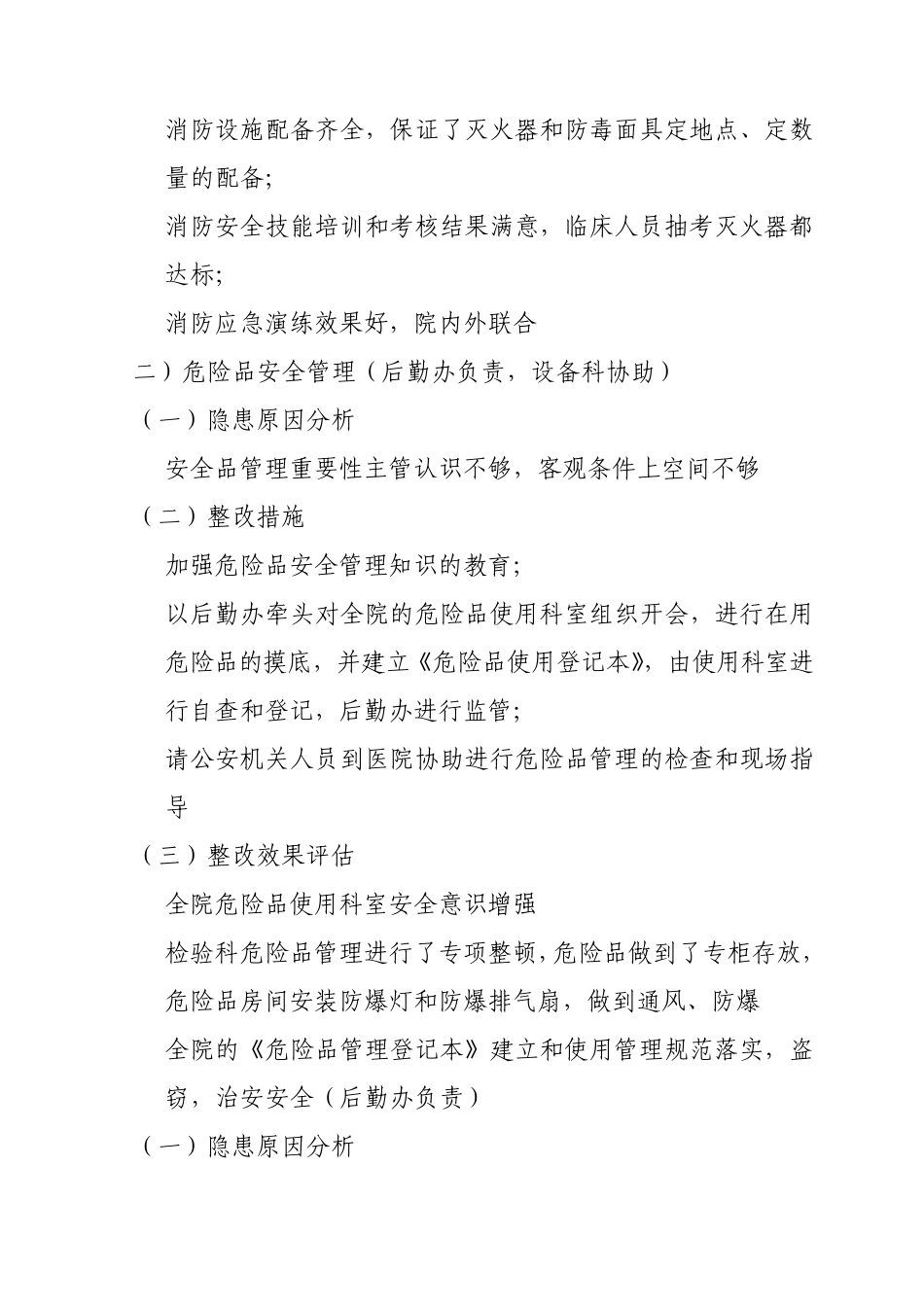 消防设施配备齐全，保证了灭火器和防毒面具定地点、定数量的配备;

消防安全技能培训和考核结果满意，临床人员抽考灭火器都达标;

消防应急演练效果好，院内外联合

二）危险品安全管理（后勤办负责，设备科协助）

（一）隐患原因分析

安全品管理重要性主管认识不够，客观条件上空间不够

（二）整改措施

加强危险品安全管理知识的教育;

以后勤办牵头对全院的危险品使用科室组织开会，进行在用危险品的摸底，并建立《危险品使用登记本》，由使用科室进行自查和登记，后勤办进行监管;

请公安机关人员到医院协助进行危险品管理的检查和现场指导

（三）整改效果评估

全院危险品使用科室安全意识增强

检验科危险品管理进行了专项整顿，危险品做到了专柜存放，危险品房间安装防爆灯和防爆排气扇，做到通风、防爆

全院的《危险品管理登记本》建立和使用管理规范落实，盗窃，治安安全（后勤办负责）

（一）隐患原因分析